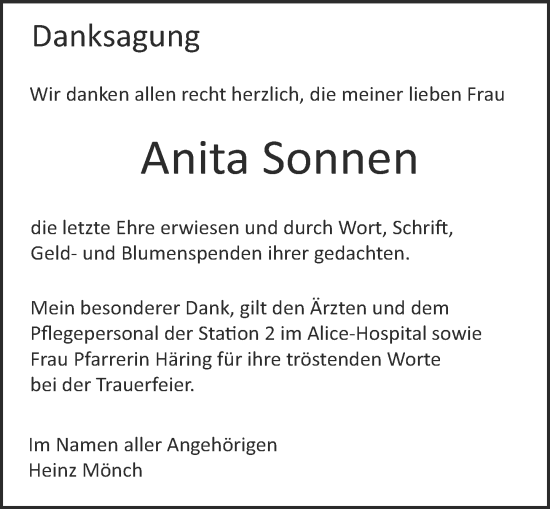 Danksagung

Wir danken allen recht herzlich, die meiner lieben Frau

Anita Sonnen

die letzte Ehre erwiesen und durch Wort, Schrift, Geld- und Blumenspenden ihrer gedachten.

Mein besonderer Dank, gilt den Ärzten und dem Pflegepersonal der Station 2 im Alice-Hospital sowie Frau Pfarrerin Häring für ihre tröstenden Worte bei der Trauerfeier.

Im Namen aller Angehörigen
Heinz Mönch